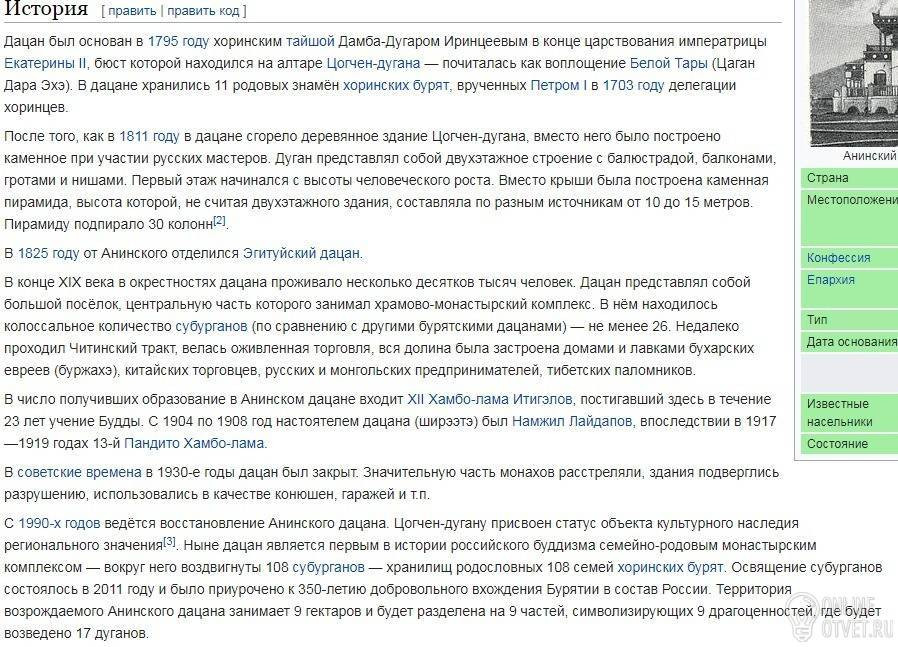 История [ править | править код ]

Дацан был основан в 1795 году хоринским тайшой Дамба-Дугаром Иринцеевым в конце царствования императрицы Екатерины II, бюст которой находился на алтаре Цогчен-дугана — почиталась как воплощение Белой Тары (Цаган Дара Эхэ). В дацане хранились 11 родовых знамён хоринских бурят, врученных Петром I в 1703 году делегации хоринцев.

После того, как в 1811 году в дацане сгорело деревянное здание Цогчен-дугана, вместо него было построено каменное при участии русских мастеров. Дуган представлял собой двухэтажное строение с балюстрадой, балконами, гротами и нишами. Первый этаж начинался с высоты человеческого роста. Вместо крыши была построена каменная пирамида, высота которой, не считая двухэтажного здания, составляла по разным источникам от 10 до 15 метров. Пирамиду подпирало 30 колонн[2].

В 1825 году от Анинского отделился Эгитуйский дацан.

В конце XIX века в окрестностях дацана проживало несколько десятков тысяч человек. Дацан представлял собой большой посёлок, центральную часть которого занимал храмово-монастырский комплекс. В нём находилось колоссальное количество субурганов (по сравнению с другими бурятскими дацанами) — не менее 26. Недалеко проходил Читинский тракт, велась оживленная торговля, вся долина была застроена домами и лавками бухарских евреев (буржахэ), китайских торговцев, русских и монгольских предпринимателей, тибетских паломников.

В число получивших образование в Анинском дацане входит XII Хамбо-лама Итигэлов, постигавший здесь в течение 23 лет учение Будды. С 1904 по 1908 год настоятелем дацана (ширээтэ) был Намжил Лайдапов, впоследствии в 1917—1919 годах 13-й Пандито Хамбо-лама.

В советские времена в 1930-е годы дацан был закрыт. Значительную часть монахов расстреляли, здания подверглись разрушению, использовались в качестве конюшен, гаражей и т.п.

С 1990-х годов ведётся восстановление Анинского дацана. Цогчен-дугану присвоен статус объекта культурного наследия регионального значения[3]. Ныне дацан является первым в истории российского буддизма семейно-родовым монастырским комплексом — вокруг него воздвигнуты 108 субурганов — хранилищ родословных 108 семей хоринских бурят. Освящение субурганов состоялось в 2011 году и было приурочено к 350-летию добровольного вхождения Бурятии в состав России. Территория возрождаемого Анинского дацана занимает 9 гектаров и будет разделена на 9 частей, символизирующих 9 драгоценностей, где будет возведено 17 дуганов.

Анинский

Страна
Местоположени
Конфессия
Епархия
Тип
Дата основания
Известные насельники
Состояние

ONLINE OTVET.RU